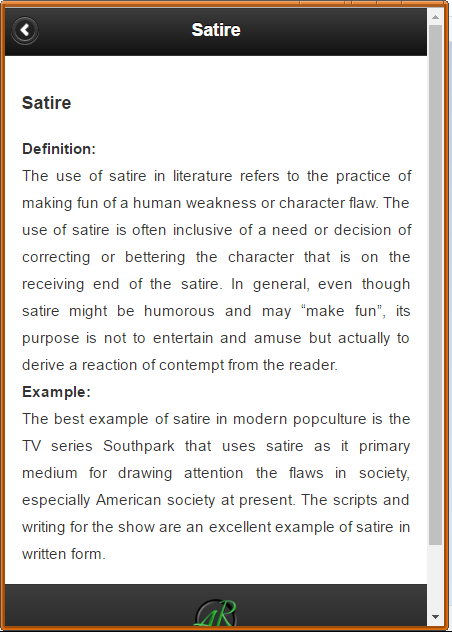 Satire

Satire

Definition:
The use of satire in literature refers to the practice of making fun of a human weakness or character flaw. The use of satire is often inclusive of a need or decision of correcting or bettering the character that is on the receiving end of the satire. In general, even though satire might be humorous and may “make fun”, its purpose is not to entertain and amuse but actually to derive a reaction of contempt from the reader.
Example:
The best example of satire in modern popculture is the TV series Southpark that uses satire as it primary medium for drawing attention the flaws in society, especially American society at present. The scripts and writing for the show are an excellent example of satire in written form.

AR